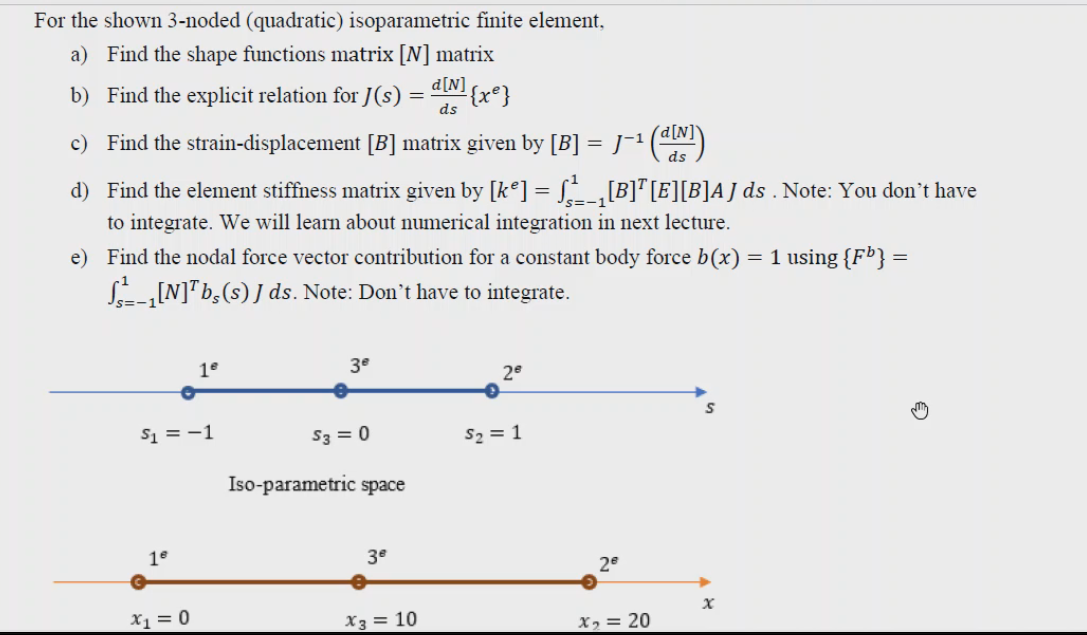 For the shown 3-noded (quadratic) isoparametric finite element,

a) Find the shape functions matrix $[N]$ matrix

b) Find the explicit relation for $J(s) = \frac{d[N]}{ds}\{x^e\}$

c) Find the strain-displacement $[B]$ matrix given by $[B] = J^{-1}\left(\frac{d[N]}{ds}\right)$

d) Find the element stiffness matrix given by $[k^e] = \int_{s=-1}^{1}[B]^T[E][B]A\,J\,ds$ . Note: You don't have to integrate. We will learn about numerical integration in next lecture.

e) Find the nodal force vector contribution for a constant body force $b(x) = 1$ using $\{F^b\} = \int_{s=-1}^{1}[N]^T b_s(s)\,J\,ds$. Note: Don't have to integrate.

$1^e$ $3^e$ $2^e$ $s$

$s_1 = -1$ $s_3 = 0$ $s_2 = 1$

Iso-parametric space

$1^e$ $3^e$ $2^e$ $x$

$x_1 = 0$ $x_3 = 10$ $x_2 = 20$